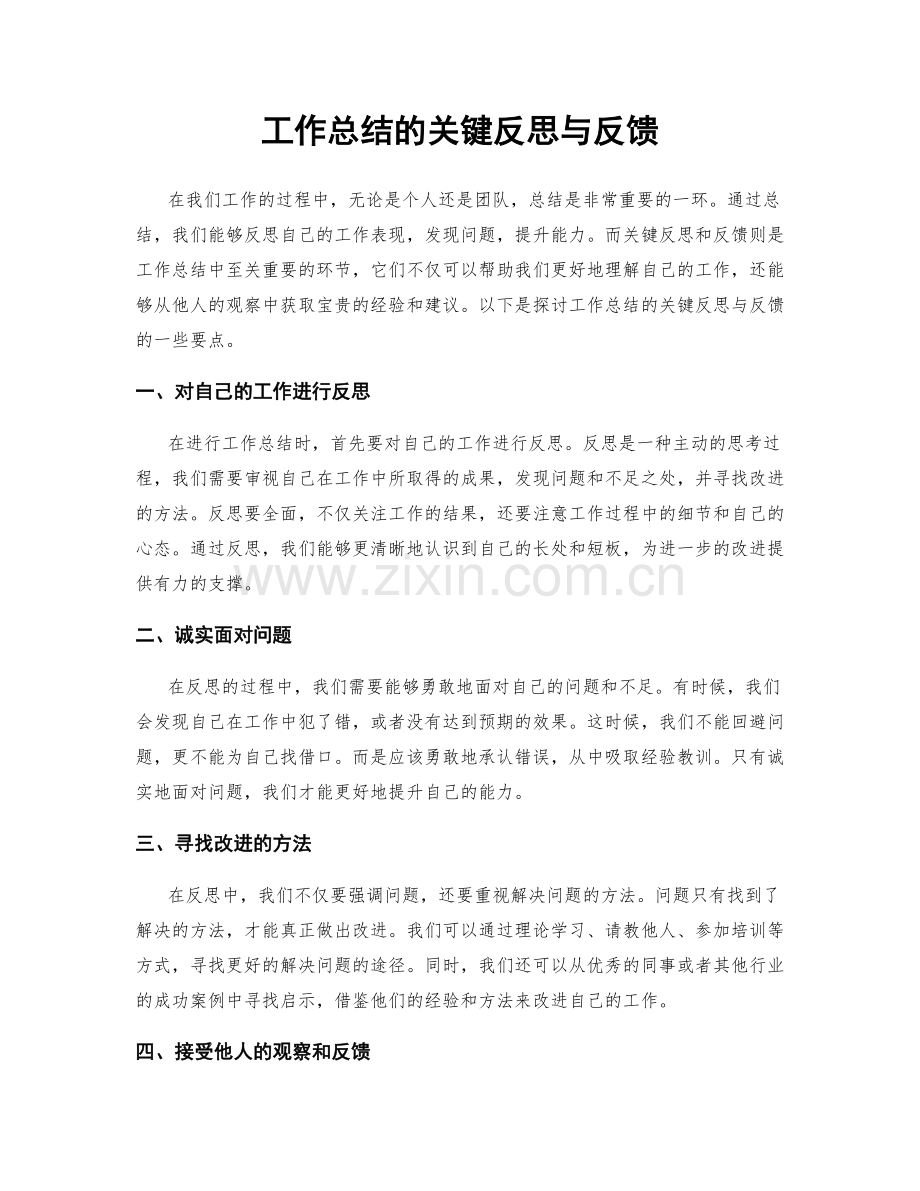 工作总结的关键反思与反馈

在我们工作的过程中，无论是个人还是团队，总结是非常重要的一环。通过总结，我们能够反思自己的工作表现，发现问题，提升能力。而关键反思和反馈则是工作总结中至关重要的环节，它们不仅可以帮助我们更好地理解自己的工作，还能够从他人的观察中获取宝贵的经验和建议。以下是探讨工作总结的关键反思与反馈的一些要点。

一、对自己的工作进行反思

在进行工作总结时，首先要对自己的工作进行反思。反思是一种主动的思考过程，我们需要审视自己在工作中所取得的成果，发现问题和不足之处，并寻找改进的方法。反思要全面，不仅关注工作的结果，还要注意工作过程中的细节和自己的心态。通过反思，我们能够更清晰地认识到自己的长处和短板，为进一步的改进提供有力的支撑。

www.zixin.com.cn

二、诚实面对问题

在反思的过程中，我们需要能够勇敢地面对自己的问题和不足。有时候，我们会发现自己在工作中犯了错，或者没有达到预期的效果。这时候，我们不能回避问题，更不能为自己找借口。而是应该勇敢地承认错误，从中吸取经验教训。只有诚实地面对问题，我们才能更好地提升自己的能力。

三、寻找改进的方法

在反思中，我们不仅要强调问题，还要重视解决问题的方法。问题只有找到了解决的方法，才能真正做出改进。我们可以通过理论学习、请教他人、参加培训等方式，寻找更好的解决问题的途径。同时，我们还可以从优秀的同事或者其他行业的成功案例中寻找启示，借鉴他们的经验和方法来改进自己的工作。

四、接受他人的观察和反馈